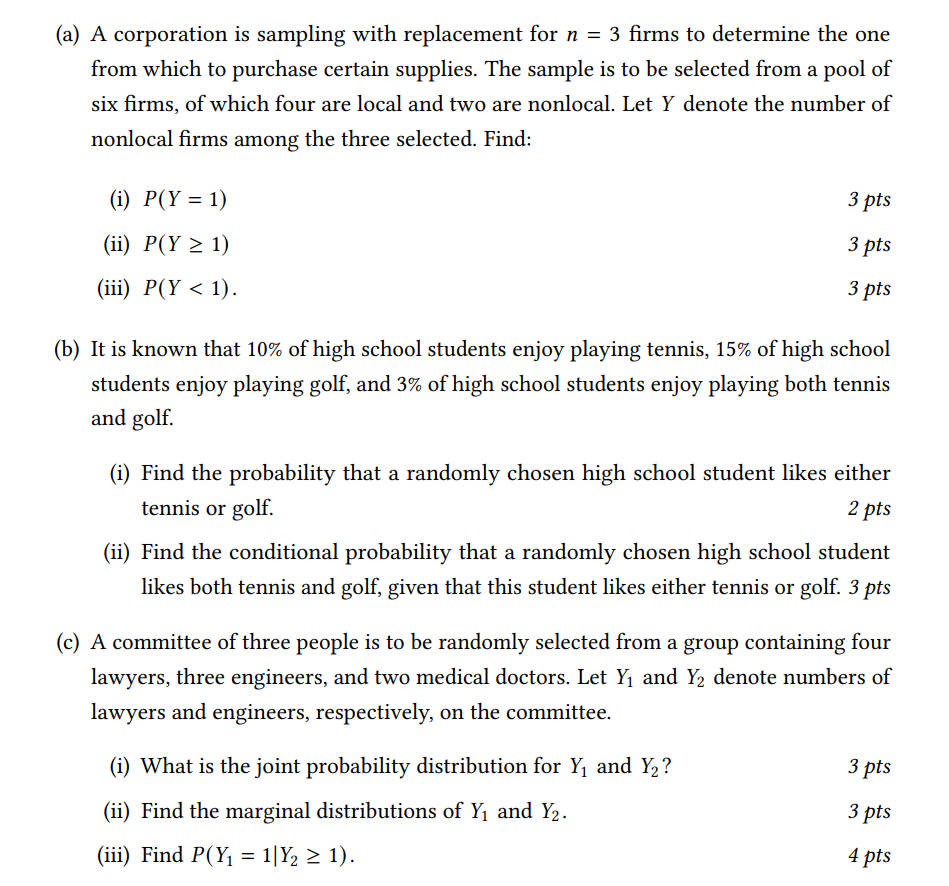 (a) A corporation is sampling with replacement for $n = 3$ firms to determine the one from which to purchase certain supplies. The sample is to be selected from a pool of six firms, of which four are local and two are nonlocal. Let $Y$ denote the number of nonlocal firms among the three selected. Find:

(i) $P(Y = 1)$ 3 pts

(ii) $P(Y \geq 1)$ 3 pts

(iii) $P(Y < 1)$. 3 pts

(b) It is known that 10% of high school students enjoy playing tennis, 15% of high school students enjoy playing golf, and 3% of high school students enjoy playing both tennis and golf.

(i) Find the probability that a randomly chosen high school student likes either tennis or golf. 2 pts

(ii) Find the conditional probability that a randomly chosen high school student likes both tennis and golf, given that this student likes either tennis or golf. 3 pts

(c) A committee of three people is to be randomly selected from a group containing four lawyers, three engineers, and two medical doctors. Let $Y_1$ and $Y_2$ denote numbers of lawyers and engineers, respectively, on the committee.

(i) What is the joint probability distribution for $Y_1$ and $Y_2$? 3 pts

(ii) Find the marginal distributions of $Y_1$ and $Y_2$. 3 pts

(iii) Find $P(Y_1 = 1|Y_2 \geq 1)$. 4 pts